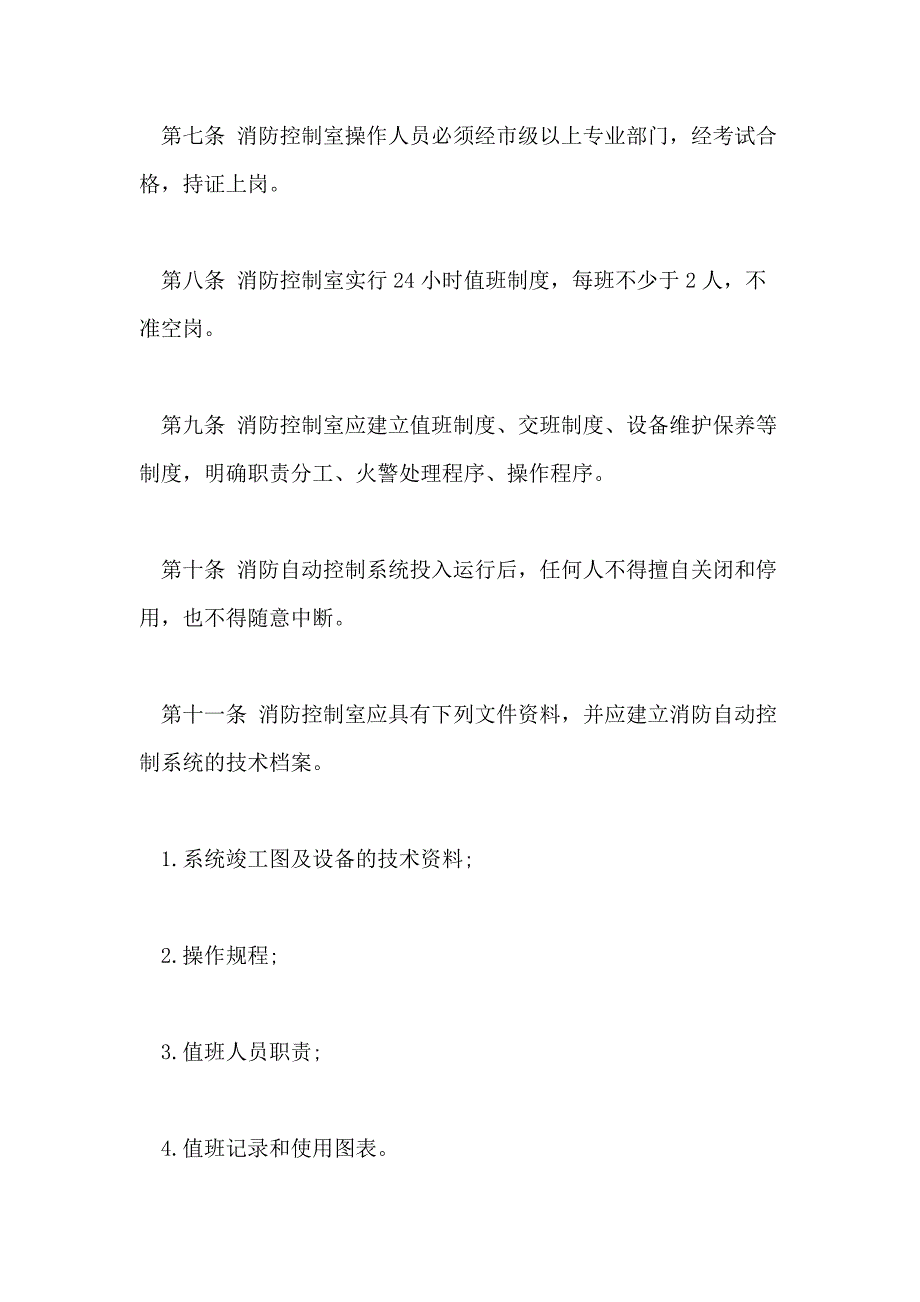 第七条 消防控制室操作人员必须经市级以上专业部门，经考试合格，持证上岗。

第八条 消防控制室实行 24 小时值班制度，每班不少于 2 人，不准空岗。

第九条 消防控制室应建立值班制度、交班制度、设备维护保养等制度，明确职责分工、火警处理程序、操作程序。

第十条 消防自动控制系统投入运行后，任何人不得擅自关闭和停用，也不得随意中断。

第十一条 消防控制室应具有下列文件资料，并应建立消防自动控制系统的技术档案。

1.系统竣工图及设备的技术资料;

2.操作规程;

3.值班人员职责;

4.值班记录和使用图表。